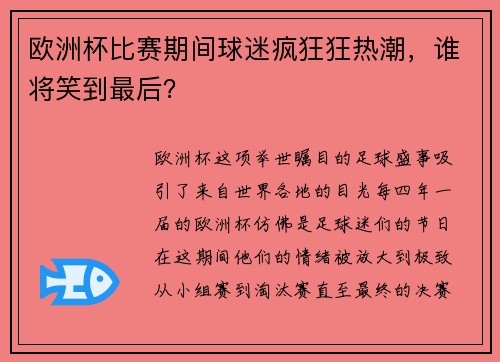 欧洲杯比赛期间球迷疯狂狂热潮，谁将笑到最后?

欧洲杯这项举世瞩目的足球盛事吸引了来自世界各地的目光每四年一届的欧洲杯仿佛是足球迷们的节日在这期间他们的情绪被放大到极致从小组赛到淘汰赛直至最终的决赛